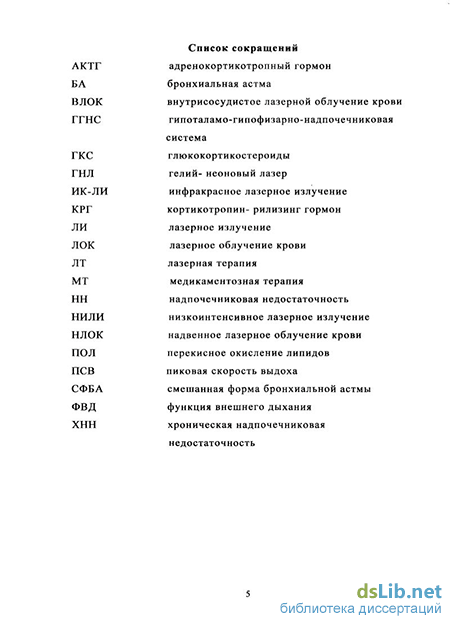 Список сокращений

| | |
|---|---|
| АКТГ | адренокортикотропный гормон |
| БА | бронхиальная астма |
| ВЛОК | внутрисосудистое лазерной облучение крови |
| ГГНС | гипоталамо-гипофизарно-надпочечниковая система |
| ГКС | глюкокортикостероиды |
| ГНЛ | гелий- неоновый лазер |
| ИК-ЛИ | инфракрасное лазерное излучение |
| КРГ | кортикотропин- рилизинг гормон |
| ЛИ | лазерное излучение |
| ЛОК | лазерное облучение крови |
| ЛТ | лазерная терапия |
| МТ | медикаментозная терапия |
| НН | надпочечниковая недостаточность |
| НИЛИ | низкоинтенсивное лазерное излучение |
| НЛОК | надвенное лазерное облучение крови |
| ПОЛ | перекисное окисление липидов |
| ПСВ | пиковая скорость выдоха |
| СФБА | смешанная форма бронхиальной астмы |
| ФВД | функция внешнего дыхания |
| ХНН | хроническая надпочечниковая недостаточность |

5

dsLib.net
библиотека диссертаций